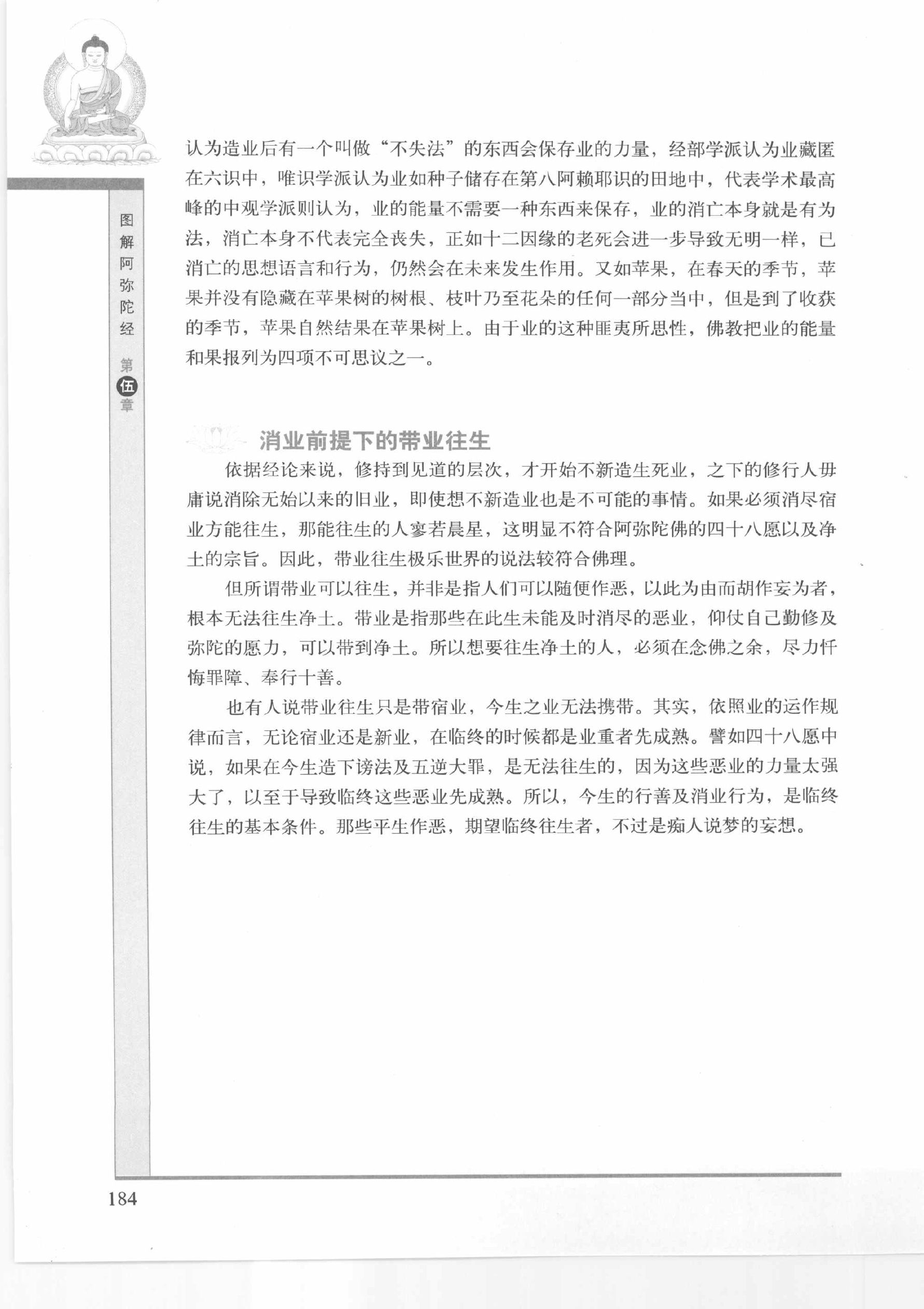 图解阿弥陀经 第伍章

认为造业后有一个叫做“不失法”的东西会保存业的力量，经部学派认为业藏匿在六识中，唯识学派认为业如种子储存在第八阿赖耶识的田地中，代表学术最高峰的中观学派则认为，业的能量不需要一种东西来保存，业的消亡本身就是有为法，消亡本身不代表完全丧失，正如十二因缘的老死会进一步导致无明一样，已消亡的思想语言和行为，仍然会在未来发生作用。又如苹果，在春天的季节，苹果并没有隐藏在苹果树的树根、枝叶乃至花朵的任何一部分当中，但是到了收获的季节，苹果自然结果在苹果树上。由于业的这种匪夷所思性，佛教把业的能量和果报列为四项不可思议之一。

消业前提下的带业往生

依据经论来说，修持到见道的层次，才开始不新造生死业，之下的修行人毋庸说消除无始以来的旧业，即使想不新造业也是不可能的事情。如果必须消尽宿业方能往生，那能往生的人寥若晨星，这明显不符合阿弥陀佛的四十八愿以及净土的宗旨。因此，带业往生极乐世界的说法较符合佛理。

但所谓带业可以往生，并非是指人们可以随便作恶，以此为由而胡作妄为者，根本无法往生净土。带业是指那些在此生未能及时消尽的恶业，仰仗自己勤修及弥陀的愿力，可以带到净土。所以想要往生净土的人，必须在念佛之余，尽力忏悔罪障、奉行十善。

也有人说带业往生只是带宿业，今生之业无法携带。其实，依照业的运作规律而言，无论宿业还是新业，在临终的时候都是业重者先成熟。譬如四十八愿中说，如果在今生造下谤法及五逆大罪，是无法往生的，因为这些恶业的力量太强大了，以至于导致临终这些恶业先成熟。所以，今生的行善及消业行为，是临终往生的基本条件。那些平生作恶，期望临终往生者，不过是痴人说梦的妄想。

184